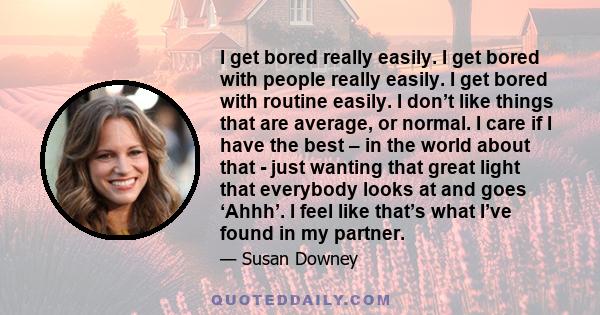 I get bored really easily. I get bored with people really easily. I get bored with routine easily. I don’t like things that are average, or normal. I care if I have the best – in the world about that - just wanting that great light that everybody looks at and goes ‘Ahhh’. I feel like that’s what I’ve found in my partner.

— Susan Downey

QUOTEDDAILY.COM